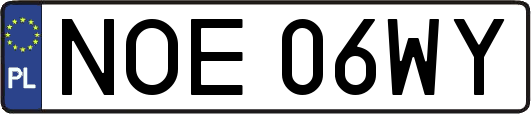 PL

NOE 06WY